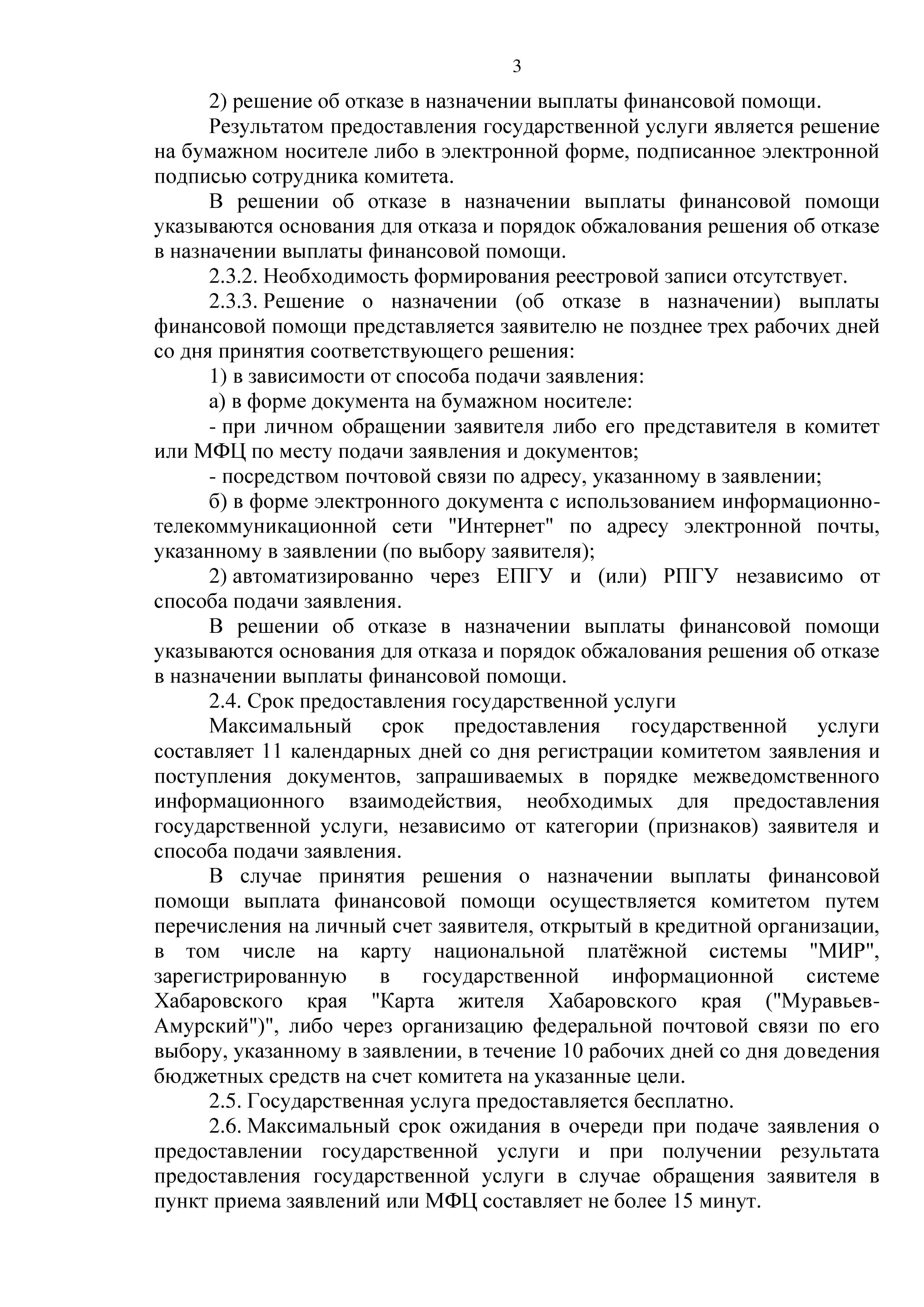 3

2) решение об отказе в назначении выплаты финансовой помощи.

Результатом предоставления государственной услуги является решение на бумажном носителе либо в электронной форме, подписанное электронной подписью сотрудника комитета.

В решении об отказе в назначении выплаты финансовой помощи указываются основания для отказа и порядок обжалования решения об отказе в назначении выплаты финансовой помощи.

2.3.2. Необходимость формирования реестровой записи отсутствует.

2.3.3. Решение о назначении (об отказе в назначении) выплаты финансовой помощи представляется заявителю не позднее трех рабочих дней со дня принятия соответствующего решения:

1) в зависимости от способа подачи заявления:

а) в форме документа на бумажном носителе:

- при личном обращении заявителя либо его представителя в комитет или МФЦ по месту подачи заявления и документов;

- посредством почтовой связи по адресу, указанному в заявлении;

б) в форме электронного документа с использованием информационно-телекоммуникационной сети "Интернет" по адресу электронной почты, указанному в заявлении (по выбору заявителя);

2) автоматизированно через ЕПГУ и (или) РПГУ независимо от способа подачи заявления.

В решении об отказе в назначении выплаты финансовой помощи указываются основания для отказа и порядок обжалования решения об отказе в назначении выплаты финансовой помощи.

2.4. Срок предоставления государственной услуги

Максимальный срок предоставления государственной услуги составляет 11 календарных дней со дня регистрации комитетом заявления и поступления документов, запрашиваемых в порядке межведомственного информационного взаимодействия, необходимых для предоставления государственной услуги, независимо от категории (признаков) заявителя и способа подачи заявления.

В случае принятия решения о назначении выплаты финансовой помощи выплата финансовой помощи осуществляется комитетом путем перечисления на личный счет заявителя, открытый в кредитной организации, в том числе на карту национальной платёжной системы "МИР", зарегистрированную в государственной информационной системе Хабаровского края "Карта жителя Хабаровского края ("Муравьев-Амурский")", либо через организацию федеральной почтовой связи по его выбору, указанному в заявлении, в течение 10 рабочих дней со дня доведения бюджетных средств на счет комитета на указанные цели.

2.5. Государственная услуга предоставляется бесплатно.

2.6. Максимальный срок ожидания в очереди при подаче заявления о предоставлении государственной услуги и при получении результата предоставления государственной услуги в случае обращения заявителя в пункт приема заявлений или МФЦ составляет не более 15 минут.